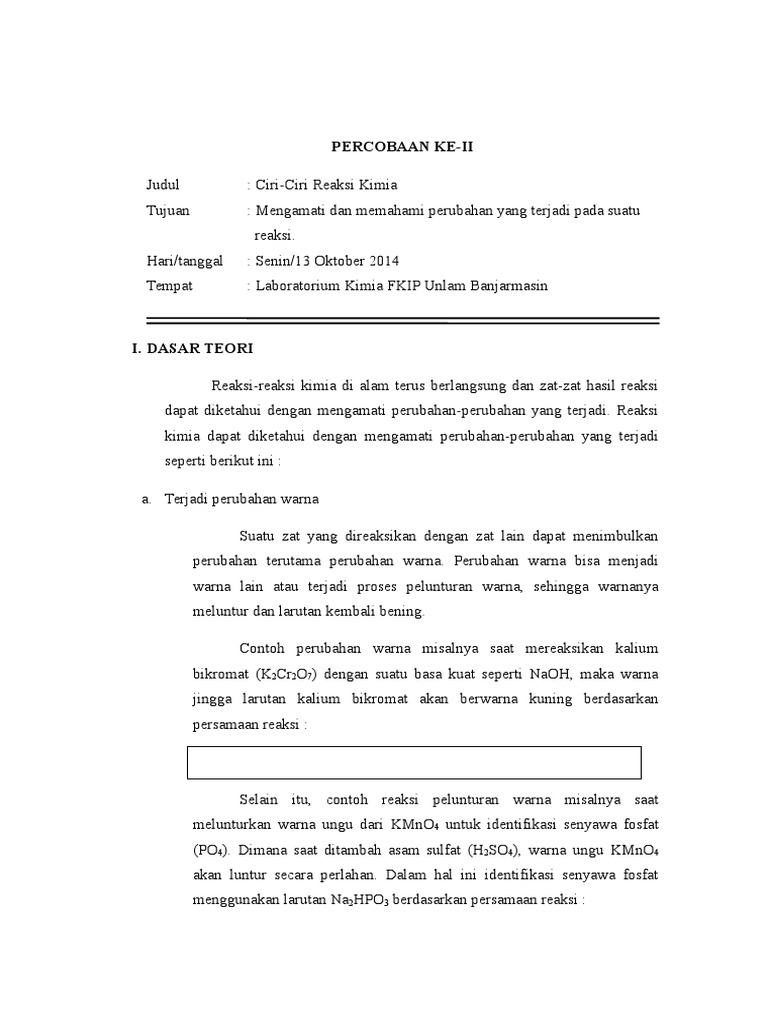 PERCOBAAN KE-II

Judul : Ciri-Ciri Reaksi Kimia

Tujuan : Mengamati dan memahami perubahan yang terjadi pada suatu reaksi.

Hari/tanggal : Senin/13 Oktober 2014

Tempat : Laboratorium Kimia FKIP Unlam Banjarmasin

I. DASAR TEORI

Reaksi-reaksi kimia di alam terus berlangsung dan zat-zat hasil reaksi dapat diketahui dengan mengamati perubahan-perubahan yang terjadi. Reaksi kimia dapat diketahui dengan mengamati perubahan-perubahan yang terjadi seperti berikut ini :

a. Terjadi perubahan warna

Suatu zat yang direaksikan dengan zat lain dapat menimbulkan perubahan terutama perubahan warna. Perubahan warna bisa menjadi warna lain atau terjadi proses pelunturan warna, sehingga warnanya meluntur dan larutan kembali bening.

Contoh perubahan warna misalnya saat mereaksikan kalium bikromat ($K_2Cr_2O_7$) dengan suatu basa kuat seperti NaOH, maka warna jingga larutan kalium bikromat akan berwarna kuning berdasarkan persamaan reaksi :

Selain itu, contoh reaksi pelunturan warna misalnya saat melunturkan warna ungu dari $KMnO_4$ untuk identifikasi senyawa fosfat ($PO_4$). Dimana saat ditambah asam sulfat ($H_2SO_4$), warna ungu $KMnO_4$ akan luntur secara perlahan. Dalam hal ini identifikasi senyawa fosfat menggunakan larutan $Na_2HPO_3$ berdasarkan persamaan reaksi :